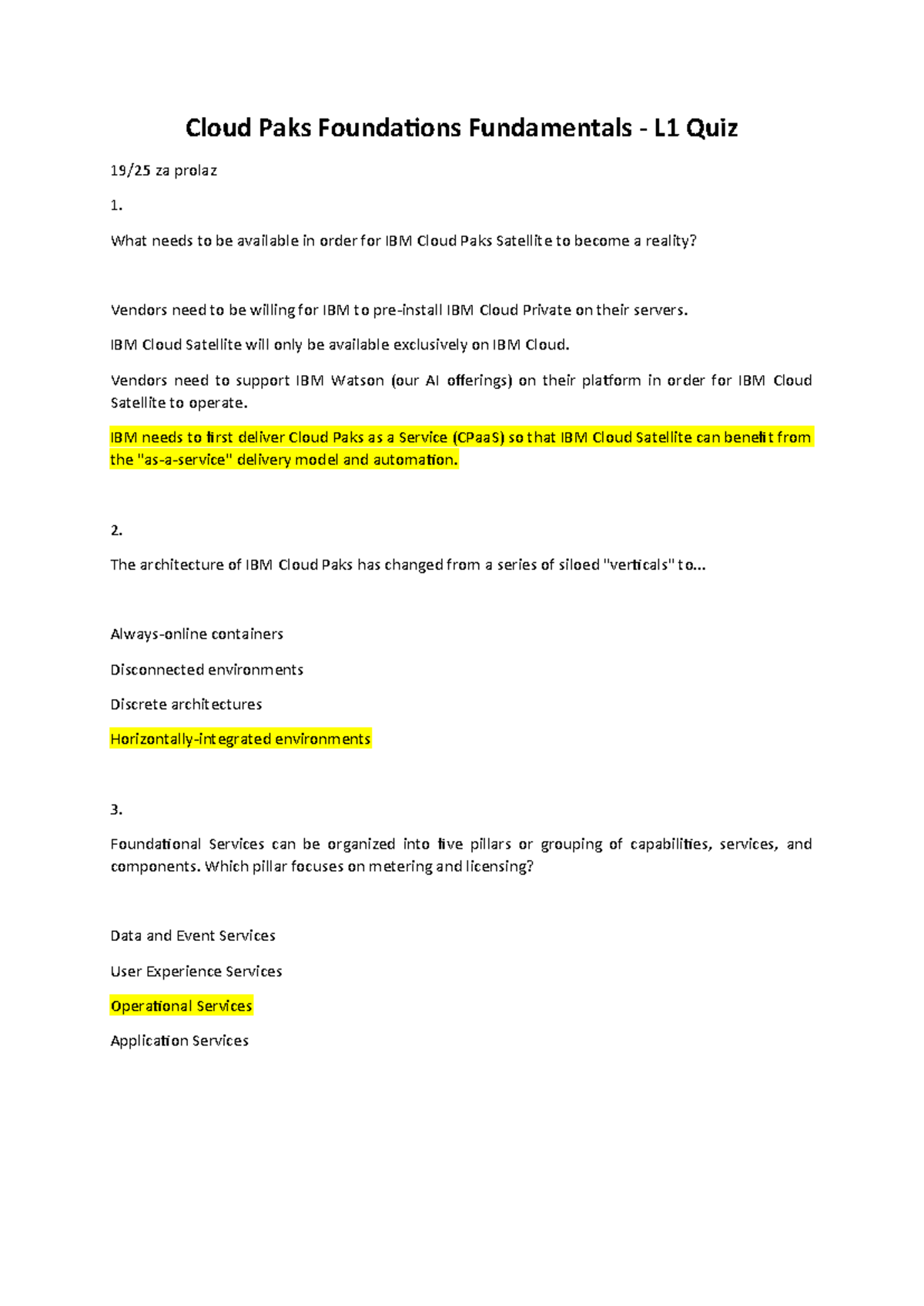 Cloud Paks Foundations Fundamentals - L1 Quiz

19/25 za prolaz

1.

What needs to be available in order for IBM Cloud Paks Satellite to become a reality?

Vendors need to be willing for IBM to pre-install IBM Cloud Private on their servers.

IBM Cloud Satellite will only be available exclusively on IBM Cloud.

Vendors need to support IBM Watson (our AI offerings) on their platform in order for IBM Cloud Satellite to operate.

IBM needs to first deliver Cloud Paks as a Service (CPaaS) so that IBM Cloud Satellite can benefit from the "as-a-service" delivery model and automation.

2.

The architecture of IBM Cloud Paks has changed from a series of siloed "verticals" to...

Always-online containers

Disconnected environments

Discrete architectures

Horizontally-integrated environments

3.

Foundational Services can be organized into five pillars or grouping of capabilities, services, and components. Which pillar focuses on metering and licensing?

Data and Event Services

User Experience Services

Operational Services

Application Services